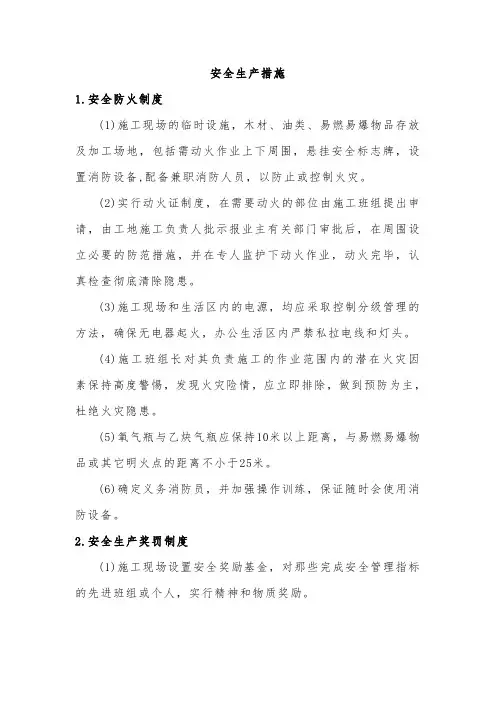 安全生产措施

1.安全防火制度

(1)施工现场的临时设施，木材、油类、易燃易爆物品存放及加工场地，包括需动火作业上下周围，悬挂安全标志牌，设置消防设备,配备兼职消防人员，以防止或控制火灾。

(2)实行动火证制度，在需要动火的部位由施工班组提出申请，由工地施工负责人批示报业主有关部门审批后，在周围设立必要的防范措施，并在专人监护下动火作业，动火完毕，认真检查彻底清除隐患。

(3)施工现场和生活区内的电源，均应采取控制分级管理的方法，确保无电器起火，办公生活区内严禁私拉电线和灯头。

(4)施工班组长对其负责施工的作业范围内的潜在火灾因素保持高度警惕，发现火灾险情，应立即排除，做到预防为主，杜绝火灾隐患。

(5)氧气瓶与乙炔气瓶应保持10米以上距离，与易燃易爆物品或其它明火点的距离不小于25米。

(6)确定义务消防员，并加强操作训练，保证随时会使用消防设备。

2.安全生产奖罚制度

(1)施工现场设置安全奖励基金，对那些完成安全管理指标的先进班组或个人，实行精神和物质奖励。